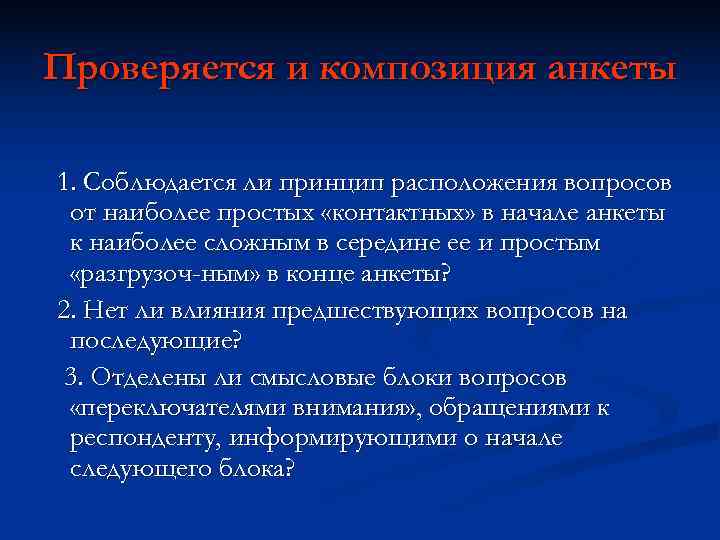 Проверяется и композиция анкеты

1. Соблюдается ли принцип расположения вопросов от наиболее простых «контактных» в начале анкеты к наиболее сложным в середине ее и простым «разгрузоч-ным» в конце анкеты?

2. Нет ли влияния предшествующих вопросов на последующие?

3. Отделены ли смысловые блоки вопросов «переключателями внимания», обращениями к респонденту, информирующими о начале следующего блока?